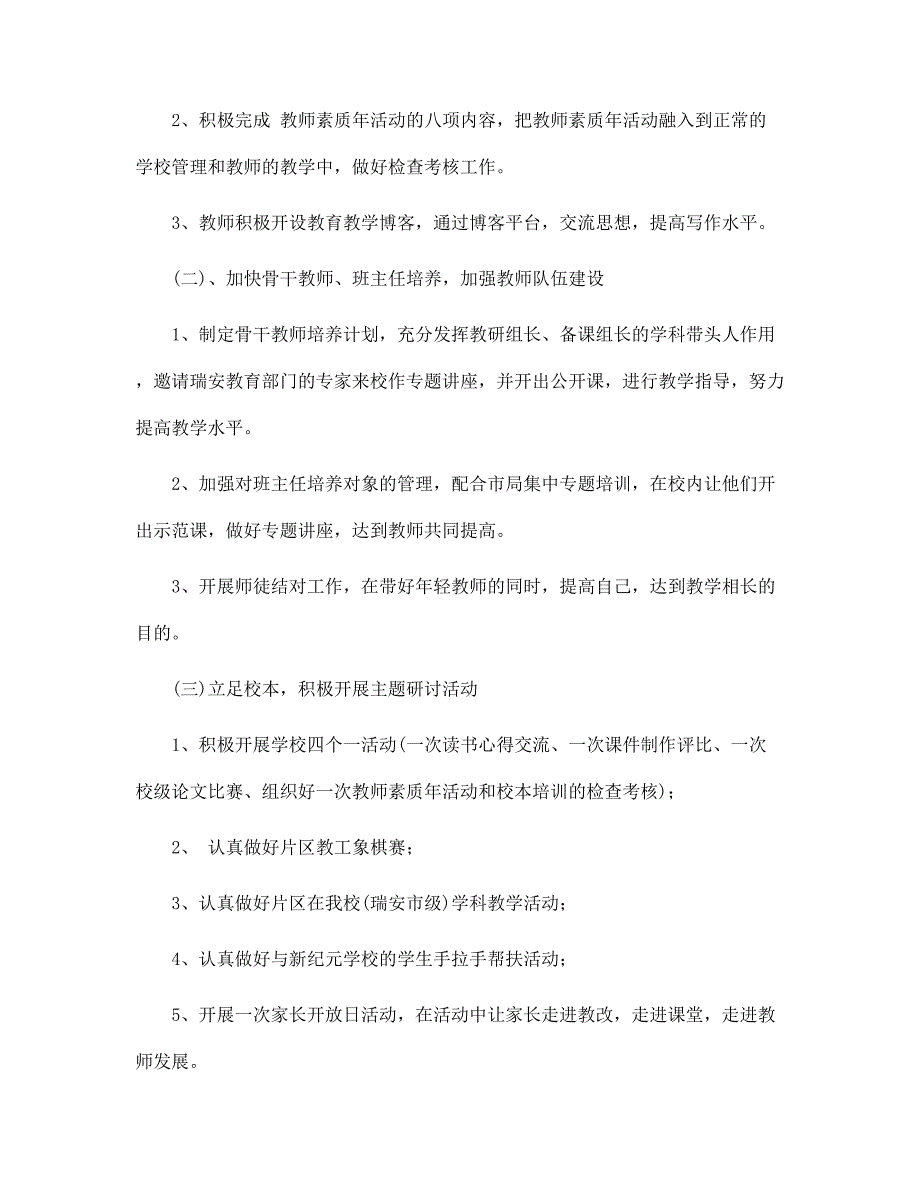 2、积极完成 教师素质年活动的八项内容，把教师素质年活动融入到正常的学校管理和教师的教学中，做好检查考核工作。

3、教师积极开设教育教学博客，通过博客平台，交流思想，提高写作水平。

(二)、加快骨干教师、班主任培养，加强教师队伍建设

1、制定骨干教师培养计划，充分发挥教研组长、备课组长的学科带头人作用，邀请瑞安教育部门的专家来校作专题讲座，并开出公开课，进行教学指导，努力提高教学水平。

2、加强对班主任培养对象的管理，配合市局集中专题培训，在校内让他们开出示范课，做好专题讲座，达到教师共同提高。

3、开展师徒结对工作，在带好年轻教师的同时，提高自己，达到教学相长的目的。

(三)立足校本，积极开展主题研讨活动

1、积极开展学校四个一活动(一次读书心得交流、一次课件制作评比、一次校级论文比赛、组织好一次教师素质年活动和校本培训的检查考核)；

2、 认真做好片区教工象棋赛；

3、认真做好片区在我校(瑞安市级)学科教学活动；

4、认真做好与新纪元学校的学生手拉手帮扶活动；

5、开展一次家长开放日活动，在活动中让家长走进教改，走进课堂，走进教师发展。